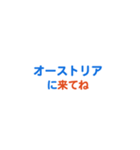 オーストリア
に来てね